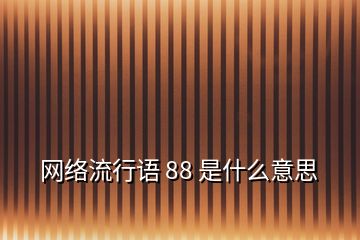 网络流行语 88 是什么意思